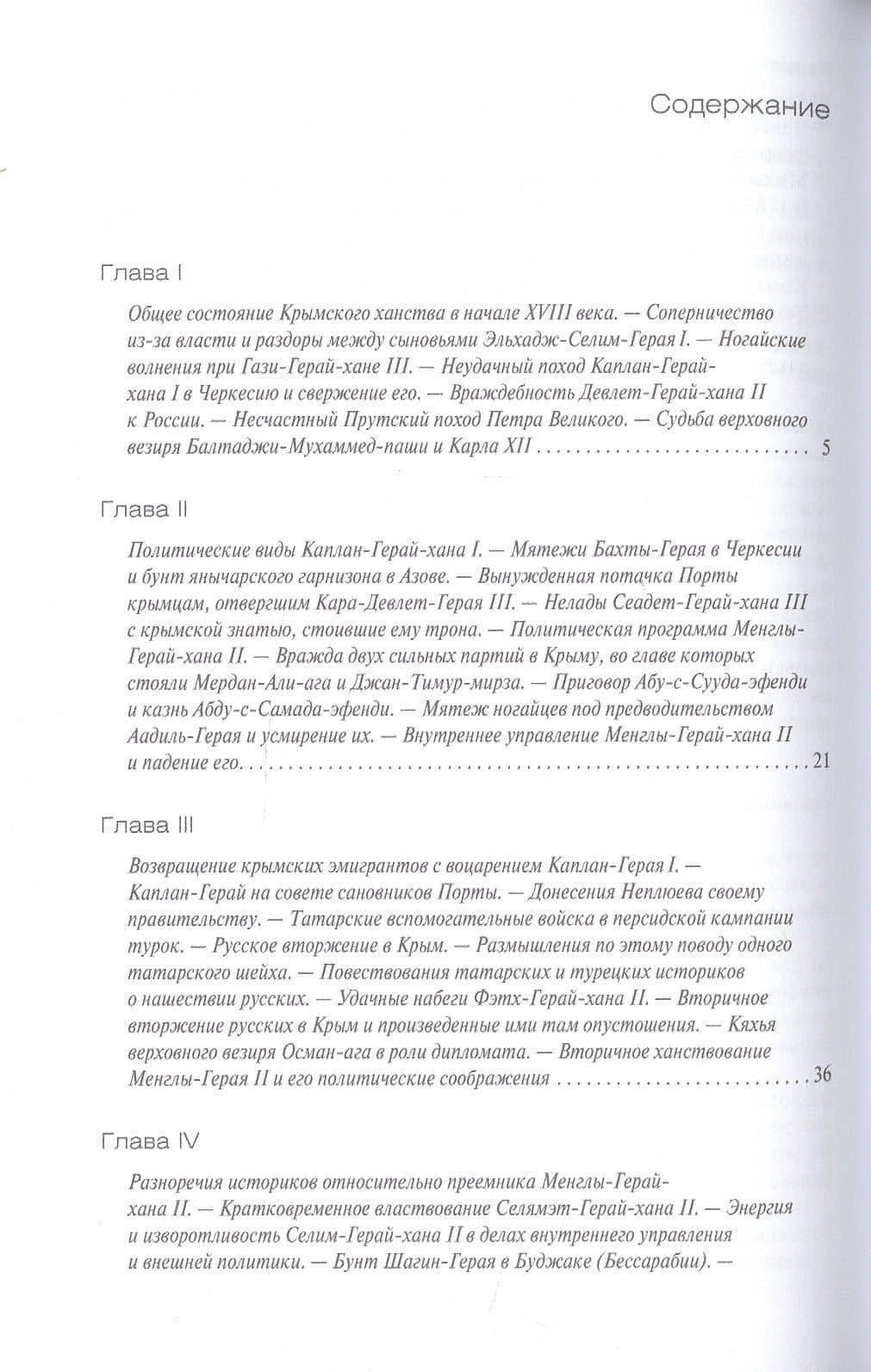 Содержание

Глава I

Общее состояние Крымского ханства в начале XVIII века. — Соперничество из-за власти и раздоры между сыновьями Эльхадж-Селим-Герая I. — Ногайские волнения при Гази-Герай-хане III. — Неудачный поход Каплан-Герай-хана I в Черкесию и свержение его. — Враждебность Девлет-Герай-хана II к России. — Несчастный Прутский поход Петра Великого. — Судьба верховного везиря Балтаджи-Мухаммед-паши и Карла XII 5

Глава II

Политические виды Каплан-Герай-хана I. — Мятежи Бахты-Герая в Черкесии и бунт янычарского гарнизона в Азове. — Вынужденная потачка Порты крымцам, отвергшим Кара-Девлет-Герая III. — Нелады Сеадет-Герай-хана III с крымской знатью, стоившие ему трона. — Политическая программа Менглы-Герай-хана II. — Вражда двух сильных партий в Крыму, во главе которых стояли Мердан-Али-ага и Джан-Тимур-мирза. — Приговор Абу-с-Сууда-эфенди и казнь Абду-с-Самада-эфенди. — Мятеж ногайцев под предводительством Аадиль-Герая и усмирение их. — Внутреннее управление Менглы-Герай-хана II и падение его 21

Глава III

Возвращение крымских эмигрантов с воцарением Каплан-Герая I. — Каплан-Герай на совете сановников Порты. — Донесения Неплюева своему правительству. — Татарские вспомогательные войска в персидской кампании турок. — Русское вторжение в Крым. — Размышления по этому поводу одного татарского шейха. — Повествования татарских и турецких историков о нашествии русских. — Удачные набеги Фэтх-Герай-хана II. — Вторичное вторжение русских в Крым и произведенные ими там опустошения. — Кяхья верховного везиря Осман-ага в роли дипломата. — Вторичное ханствование Менглы-Герая II и его политические соображения 36

Глава IV

Разноречия историков относительно преемника Менглы-Герай-хана II. — Кратковременное властвование Селямэт-Герай-хана II. — Энергия и изворотливость Селим-Герай-хана II в делах внутреннего управления и внешней политики. — Бунт Шагин-Герая в Буджаке (Бессарабии). —